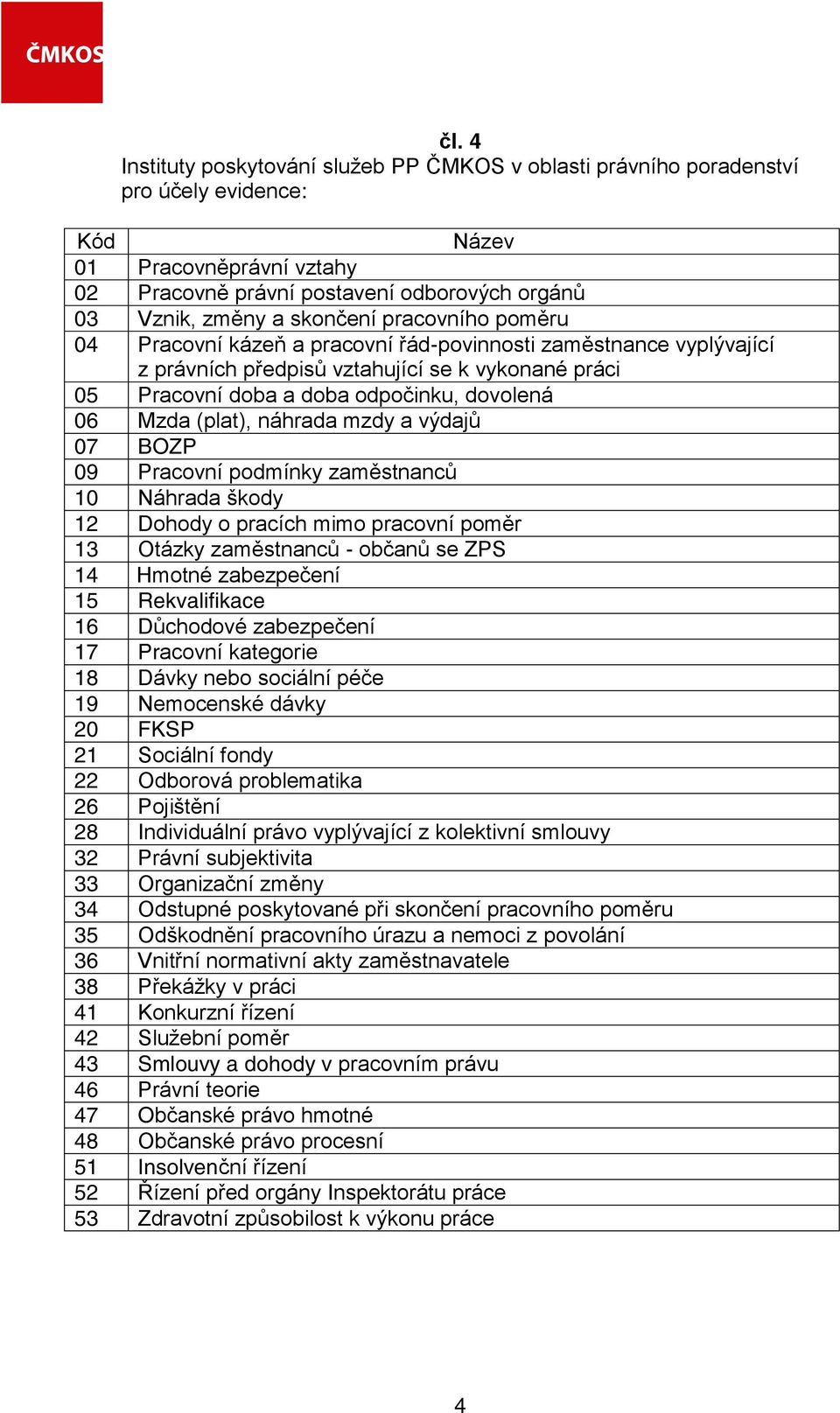 ČMKOS

čl. 4

Instituty poskytování služeb PP ČMKOS v oblasti právního poradenství pro účely evidence:

| Kód | Název |
|---|---|
| 01 | Pracovněprávní vztahy |
| 02 | Pracovně právní postavení odborových orgánů |
| 03 | Vznik, změny a skončení pracovního poměru |
| 04 | Pracovní kázeň a pracovní řád-povinnosti zaměstnance vyplývající z právních předpisů vztahující se k vykonané práci |
| 05 | Pracovní doba a doba odpočinku, dovolená |
| 06 | Mzda (plat), náhrada mzdy a výdajů |
| 07 | BOZP |
| 09 | Pracovní podmínky zaměstnanců |
| 10 | Náhrada škody |
| 12 | Dohody o pracích mimo pracovní poměr |
| 13 | Otázky zaměstnanců - občanů se ZPS |
| 14 | Hmotné zabezpečení |
| 15 | Rekvalifikace |
| 16 | Důchodové zabezpečení |
| 17 | Pracovní kategorie |
| 18 | Dávky nebo sociální péče |
| 19 | Nemocenské dávky |
| 20 | FKSP |
| 21 | Sociální fondy |
| 22 | Odborová problematika |
| 26 | Pojištění |
| 28 | Individuální právo vyplývající z kolektivní smlouvy |
| 32 | Právní subjektivita |
| 33 | Organizační změny |
| 34 | Odstupné poskytované při skončení pracovního poměru |
| 35 | Odškodnění pracovního úrazu a nemoci z povolání |
| 36 | Vnitřní normativní akty zaměstnavatele |
| 38 | Překážky v práci |
| 41 | Konkurzní řízení |
| 42 | Služební poměr |
| 43 | Smlouvy a dohody v pracovním právu |
| 46 | Právní teorie |
| 47 | Občanské právo hmotné |
| 48 | Občanské právo procesní |
| 51 | Insolvenční řízení |
| 52 | Řízení před orgány Inspektorátu práce |
| 53 | Zdravotní způsobilost k výkonu práce |

4